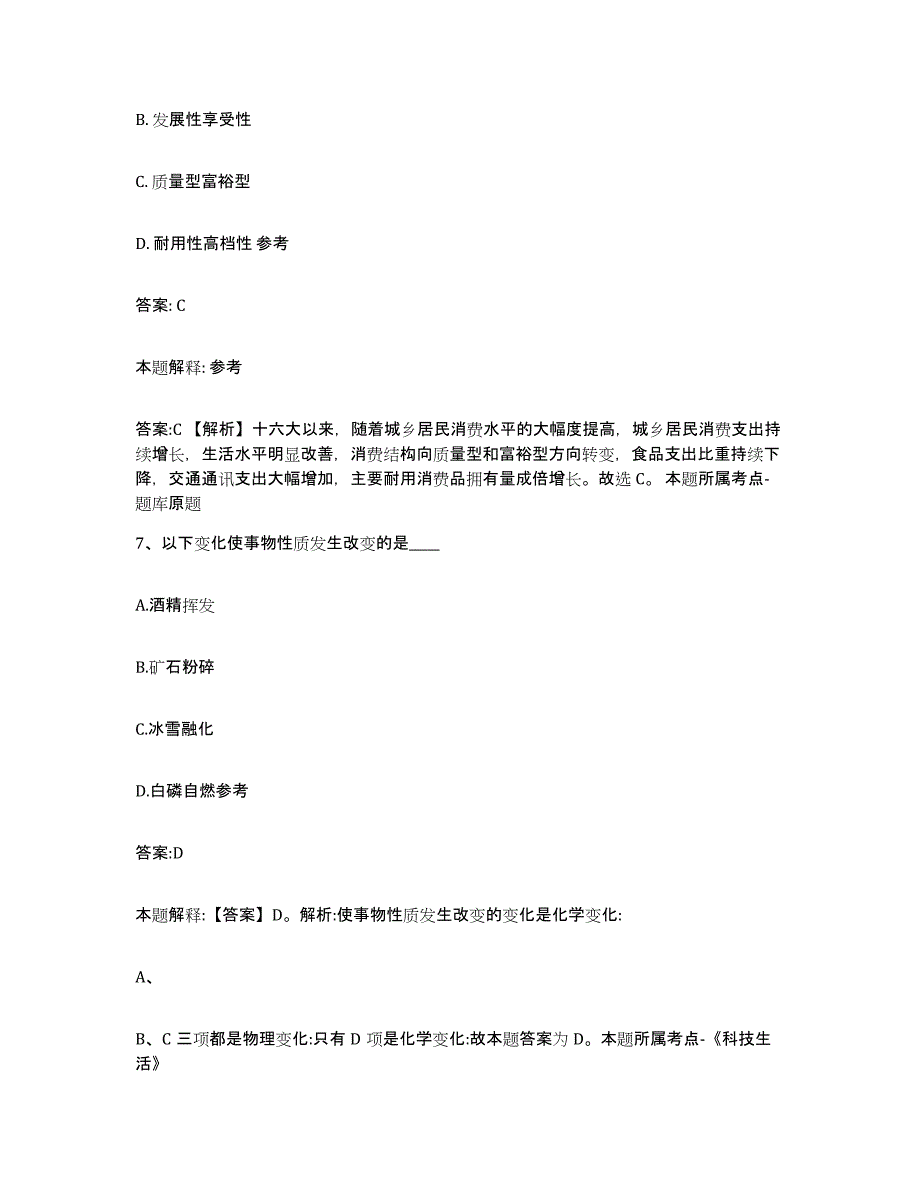 B. 发展性享受性

C. 质量型富裕型

D. 耐用性高档性 参考

答案: C

本题解释: 参考

答案:C 【解析】十六大以来，随着城乡居民消费水平的大幅度提高，城乡居民消费支出持续增长，生活水平明显改善，消费结构向质量型和富裕型方向转变，食品支出比重持续下降，交通通讯支出大幅增加，主要耐用消费品拥有量成倍增长。故选 C。 本题所属考点-题库原题

7、以下变化使事物性质发生改变的是____

A.酒精挥发

B.矿石粉碎

C.冰雪融化

D.白磷自燃参考

答案:D

本题解释:【答案】D。解析:使事物性质发生改变的变化是化学变化:

A、

B、C 三项都是物理变化:只有 D 项是化学变化:故本题答案为 D。本题所属考点-《科技生活》